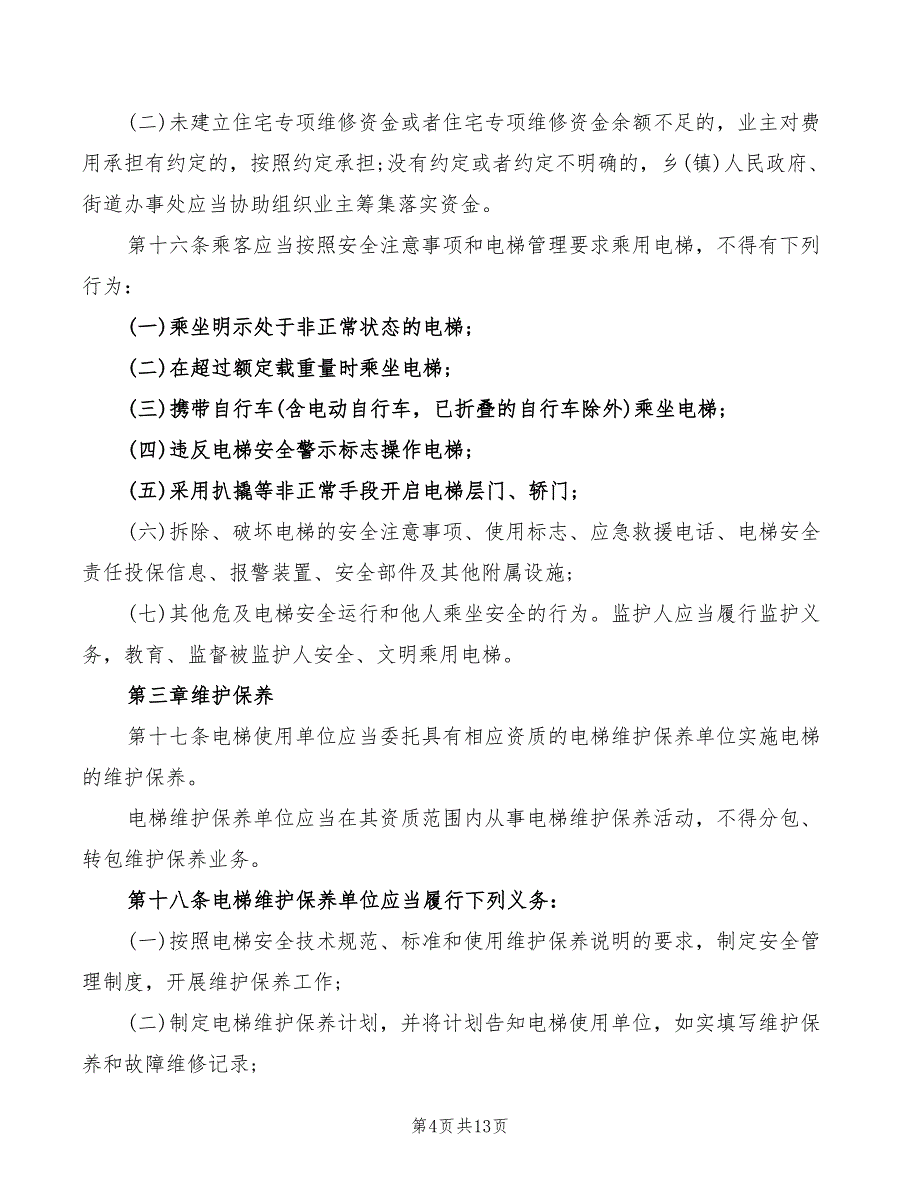 (二)未建立住宅专项维修资金或者住宅专项维修资金余额不足的，业主对费用承担有约定的，按照约定承担;没有约定或者约定不明确的，乡(镇)人民政府、街道办事处应当协助组织业主筹集落实资金。

第十六条乘客应当按照安全注意事项和电梯管理要求乘用电梯，不得有下列行为：

(一)乘坐明示处于非正常状态的电梯；

(二)在超过额定载重量时乘坐电梯；

(三)携带自行车(含电动自行车，已折叠的自行车除外)乘坐电梯；

(四)违反电梯安全警示标志操作电梯；

(五)采用扒撬等非正常手段开启电梯层门、轿门；

(六)拆除、破坏电梯的安全注意事项、使用标志、应急救援电话、电梯安全责任投保信息、报警装置、安全部件及其他附属设施；

(七)其他危及电梯安全运行和他人乘坐安全的行为。监护人应当履行监护义务，教育、监督被监护人安全、文明乘用电梯。

第三章维护保养

第十七条电梯使用单位应当委托具有相应资质的电梯维护保养单位实施电梯的维护保养。

电梯维护保养单位应当在其资质范围内从事电梯维护保养活动，不得分包、转包维护保养业务。

第十八条电梯维护保养单位应当履行下列义务：

(一)按照电梯安全技术规范、标准和使用维护保养说明的要求，制定安全管理制度，开展维护保养工作；

(二)制定电梯维护保养计划，并将计划告知电梯使用单位，如实填写维护保养和故障维修记录；

第4页共13页